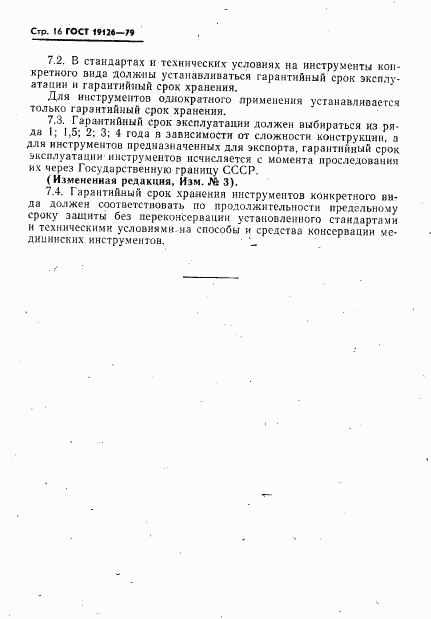 Стр. 16 ГОСТ 19126—79

7.2. В стандартах и технических условиях на инструменты конкретного вида должны устанавливаться гарантийный срок эксплуатации и гарантийный срок хранения.

Для инструментов однократного применения устанавливается только гарантийный срок хранения.

7.3. Гарантийный срок эксплуатации должен выбираться из ряда 1; 1,5; 2; 3; 4 года в зависимости от сложности конструкции, а для инструментов предназначенных для экспорта, гарантийный срок эксплуатации инструментов исчисляется с момента проследования их через Государственную границу СССР.

(Измененная редакция, Изм. № 3).

7.4. Гарантийный срок хранения инструментов конкретного вида должен соответствовать по продолжительности предельному сроку защиты без переконсервации установленного стандартами и техническими условиями на способы и средства консервации медицинских инструментов.